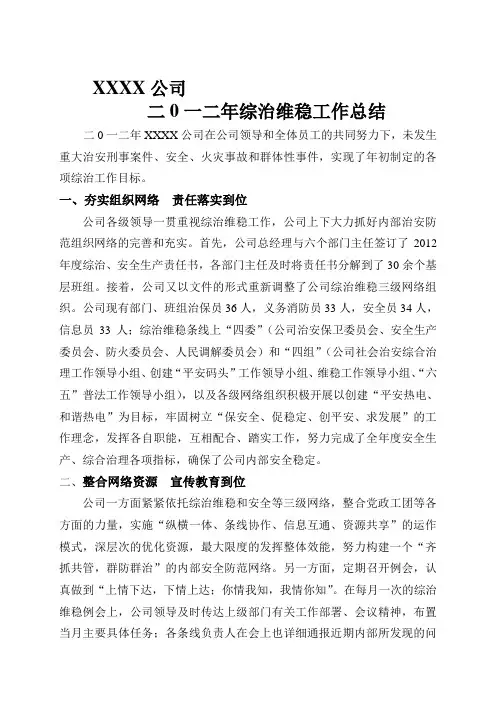 XXXX 公司

二 0 一二年综治维稳工作总结

二 0 一二年 XXXX 公司在公司领导和全体员工的共同努力下，未发生重大治安刑事案件、安全、火灾事故和群体性事件，实现了年初制定的各项综治工作目标。

一、夯实组织网络　责任落实到位

公司各级领导一贯重视综治维稳工作，公司上下大力抓好内部治安防范组织网络的完善和充实。首先，公司总经理与六个部门主任签订了 2012 年度综治、安全生产责任书，各部门主任及时将责任书分解到了 30 余个基层班组。接着，公司又以文件的形式重新调整了公司综治维稳三级网络组织。公司现有部门、班组治保员 36 人，义务消防员 33 人，安全员 34 人，信息员 33 人；综治维稳条线上“四委”（公司治安保卫委员会、安全生产委员会、防火委员会、人民调解委员会）和“四组”（公司社会治安综合治理工作领导小组、创建“平安码头”工作领导小组、维稳工作领导小组、“六五”普法工作领导小组），以及各级网络组织积极开展以创建“平安热电、和谐热电”为目标，牢固树立“保安全、促稳定、创平安、求发展”的工作理念，发挥各自职能，互相配合、踏实工作，努力完成了全年度安全生产、综合治理各项指标，确保了公司内部安全稳定。

二、整合网络资源　宣传教育到位

公司一方面紧紧依托综治维稳和安全等三级网络，整合党政工团等各方面的力量，实施“纵横一体、条线协作、信息互通、资源共享”的运作模式，深层次的优化资源，最大限度的发挥整体效能，努力构建一个“齐抓共管，群防群治”的内部安全防范网络。另一方面，定期召开例会，认真做到“上情下达，下情上达；你情我知，我情你知”。在每月一次的综治维稳例会上，公司领导及时传达上级部门有关工作部署、会议精神，布置当月主要具体任务；各条线负责人在会上也详细通报近期内部所发现的问